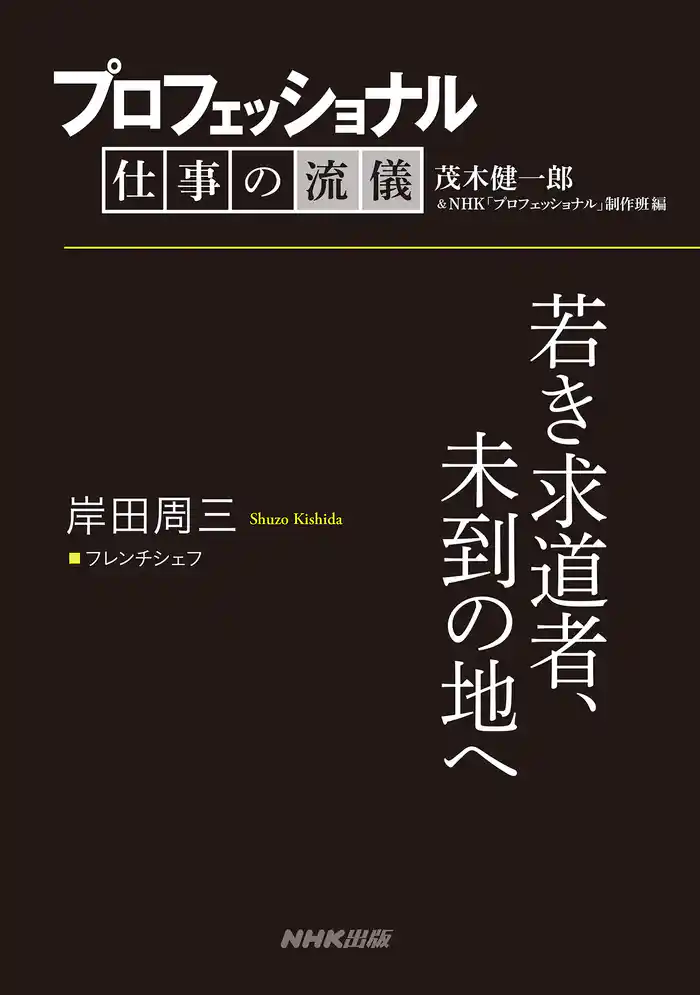 プロフェッショナル
仕事の流儀
茂木健一郎
&NHK「プロフェッショナル」制作班編

若き求道者、未到の地へ

岸田周三 Shuzo Kishida
■フレンチシェフ

NHK出版